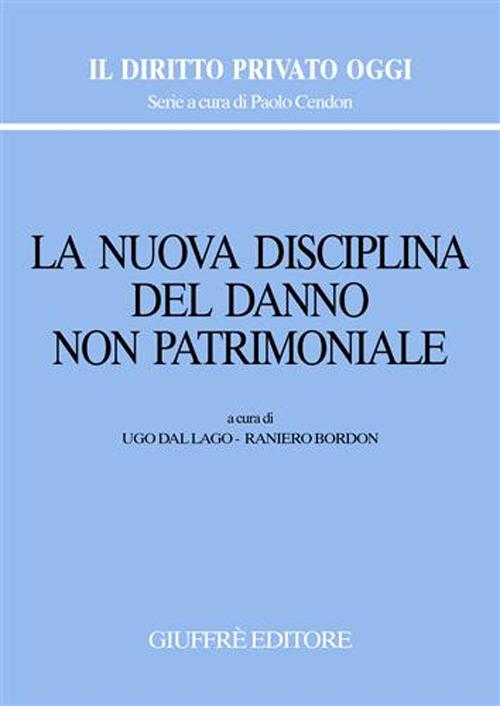 IL DIRITTO PRIVATO OGGI
Serie a cura di Paolo Cendon

LA NUOVA DISCIPLINA DEL DANNO NON PATRIMONIALE

a cura di
UGO DAL LAGO - RANIERO BORDON

GIUFFRÈ EDITORE